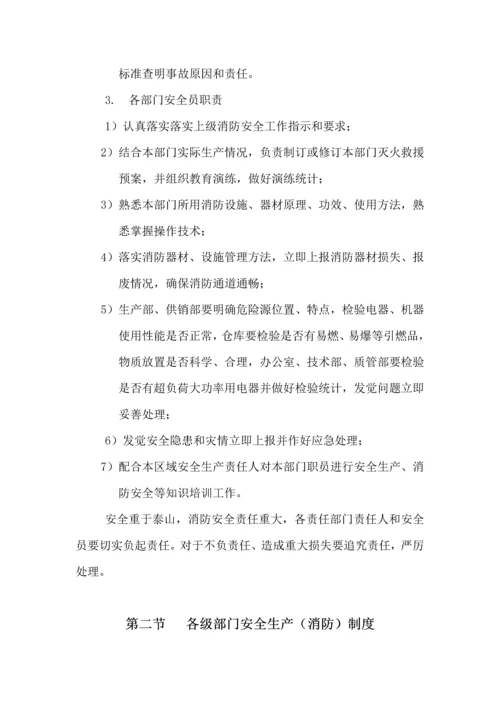 标准查明事故原因和责任。

3. 各部门安全员职责

1）认真落实落实上级消防安全工作指示和要求；

2）结合本部门实际生产情况，负责制订或修订本部门灭火救援预案，并组织教育演练，做好演练统计；

3）熟悉本部门所用消防设施、器材原理、功效、使用方法，熟悉掌握操作技术；

4）落实消防器材、设施管理方法，立即上报消防器材损失、报废情况，确保消防通道通畅；

5）生产部、供销部要明确危险源位置、特点，检验电器、机器使用性能是否正常，仓库要检验是否有易燃、易爆等引燃品，物质放置是否科学、合理，办公室、技术部、质管部要检验是否有超负荷大功率用电器并做好检验统计，发觉问题立即妥善处理；

6）发觉安全隐患和灾情立即上报并作好应急处理；

7）配合本区域安全生产责任人对本部门职员进行安全生产、消防安全等知识培训工作。

安全重于泰山，消防安全责任重大，各责任部门责任人和安全员要切实负起责任。对于不负责任、造成重大损失要追究责任，严厉处理。

第二节 各级部门安全生产（消防）制度